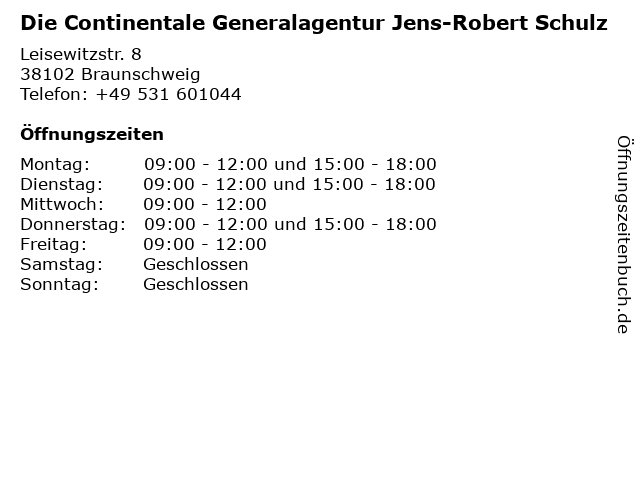 Die Continentale Generalagentur Jens-Robert Schulz

Leisewitzstr. 8
38102 Braunschweig
Telefon: +49 531 601044

Öffnungszeiten

| | |
|---|---|
| Montag: | 09:00 - 12:00 und 15:00 - 18:00 |
| Dienstag: | 09:00 - 12:00 und 15:00 - 18:00 |
| Mittwoch: | 09:00 - 12:00 |
| Donnerstag: | 09:00 - 12:00 und 15:00 - 18:00 |
| Freitag: | 09:00 - 12:00 |
| Samstag: | Geschlossen |
| Sonntag: | Geschlossen |

Öffnungszeitenbuch.de